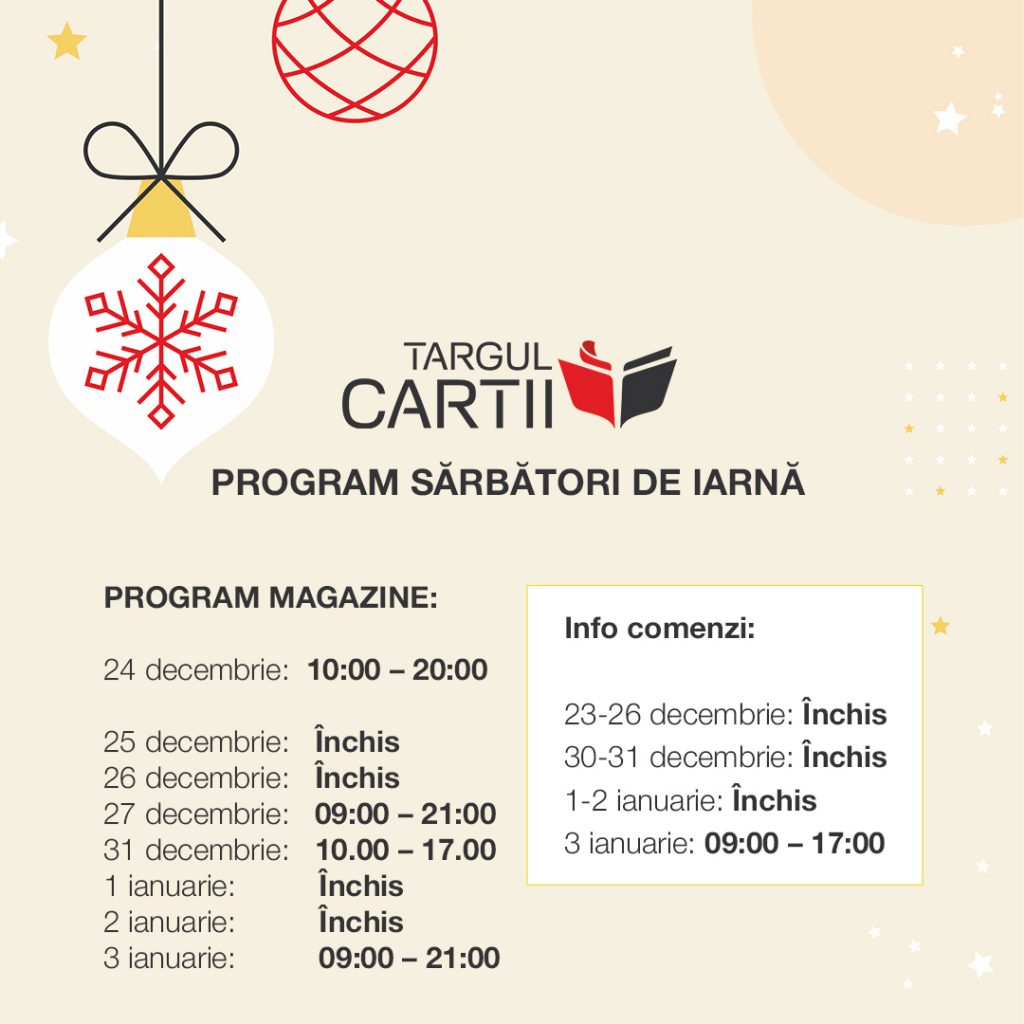 TARGUL CARTII

PROGRAM SĂRBĂTORI DE IARNĂ

PROGRAM MAGAZINE:

24 decembrie: 10:00 – 20:00

25 decembrie: Închis
26 decembrie: Închis
27 decembrie: 09:00 – 21:00
31 decembrie: 10.00 – 17.00
1 ianuarie: Închis
2 ianuarie: Închis
3 ianuarie: 09:00 – 21:00

Info comenzi:

23-26 decembrie: Închis
30-31 decembrie: Închis
1-2 ianuarie: Închis
3 ianuarie: 09:00 – 17:00